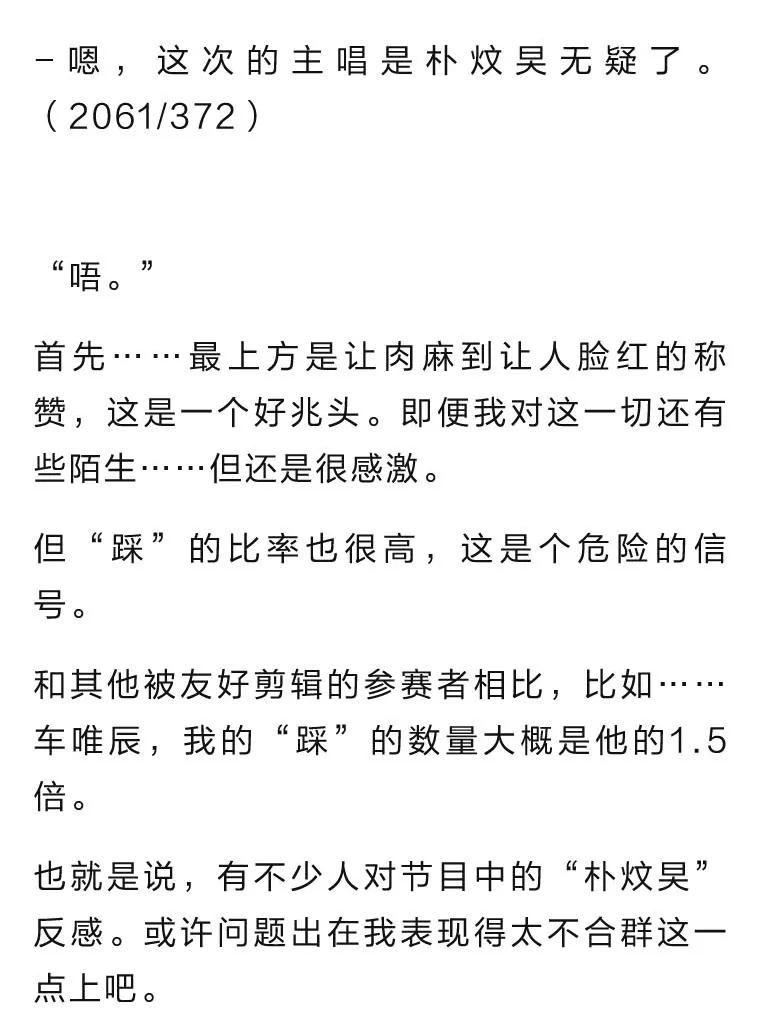 -嗯，这次的主唱是朴炆昊无疑了。（2061/372）

“唔。”

首先……最上方是让肉麻到让人脸红的称赞，这是一个好兆头。即便我对这一切还有些陌生……但还是很感激。

但“踩”的比率也很高，这是个危险的信号。

和其他被友好剪辑的参赛者相比，比如……车唯辰，我的“踩”的数量大概是他的1.5倍。

也就是说，有不少人对节目中的“朴炆昊”反感。或许问题出在我表现得太不合群这一点上吧。